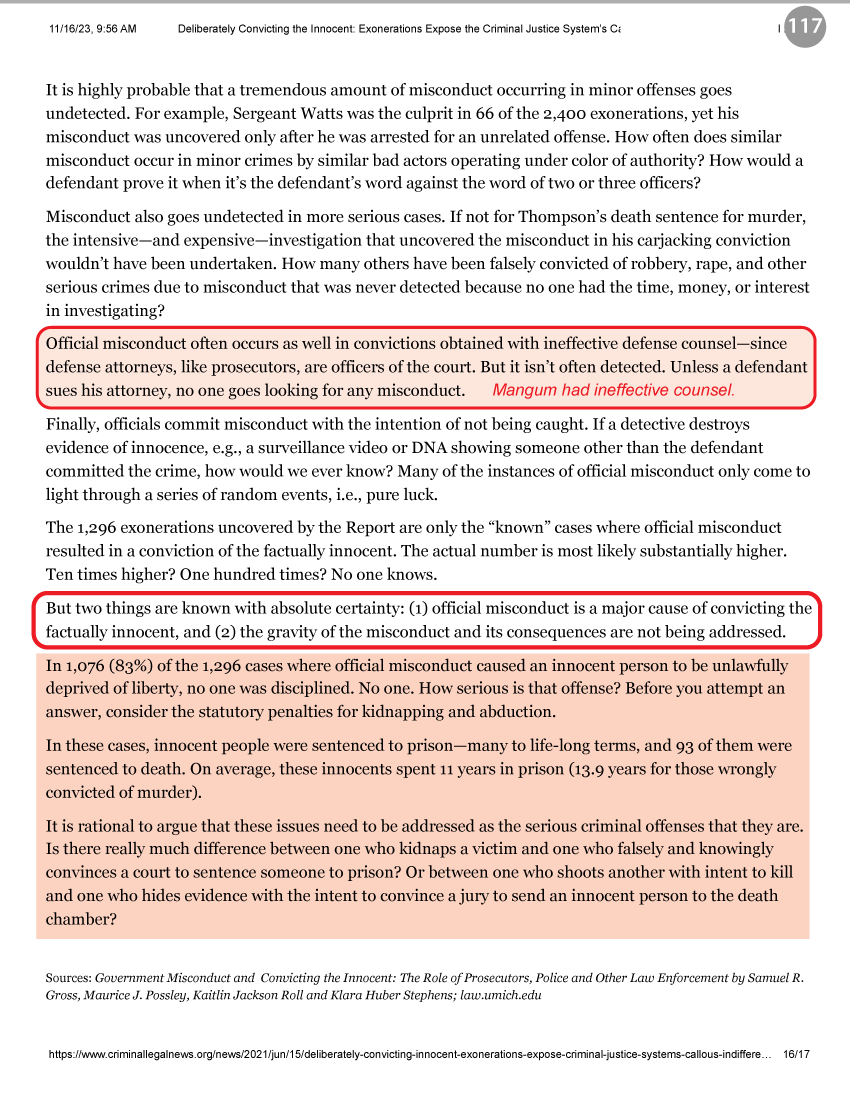 11/16/23, 9:56 AM Deliberately Convicting the Innocent: Exonerations Expose the Criminal Justice System's Ca

117

It is highly probable that a tremendous amount of misconduct occurring in minor offenses goes undetected. For example, Sergeant Watts was the culprit in 66 of the 2,400 exonerations, yet his misconduct was uncovered only after he was arrested for an unrelated offense. How often does similar misconduct occur in minor crimes by similar bad actors operating under color of authority? How would a defendant prove it when it's the defendant's word against the word of two or three officers?

Misconduct also goes undetected in more serious cases. If not for Thompson's death sentence for murder, the intensive—and expensive—investigation that uncovered the misconduct in his carjacking conviction wouldn't have been undertaken. How many others have been falsely convicted of robbery, rape, and other serious crimes due to misconduct that was never detected because no one had the time, money, or interest in investigating?

Official misconduct often occurs as well in convictions obtained with ineffective defense counsel—since defense attorneys, like prosecutors, are officers of the court. But it isn't often detected. Unless a defendant sues his attorney, no one goes looking for any misconduct. Mangum had ineffective counsel.

Finally, officials commit misconduct with the intention of not being caught. If a detective destroys evidence of innocence, e.g., a surveillance video or DNA showing someone other than the defendant committed the crime, how would we ever know? Many of the instances of official misconduct only come to light through a series of random events, i.e., pure luck.

The 1,296 exonerations uncovered by the Report are only the "known" cases where official misconduct resulted in a conviction of the factually innocent. The actual number is most likely substantially higher. Ten times higher? One hundred times? No one knows.

But two things are known with absolute certainty: (1) official misconduct is a major cause of convicting the factually innocent, and (2) the gravity of the misconduct and its consequences are not being addressed.

In 1,076 (83%) of the 1,296 cases where official misconduct caused an innocent person to be unlawfully deprived of liberty, no one was disciplined. No one. How serious is that offense? Before you attempt an answer, consider the statutory penalties for kidnapping and abduction.

In these cases, innocent people were sentenced to prison—many to life-long terms, and 93 of them were sentenced to death. On average, these innocents spent 11 years in prison (13.9 years for those wrongly convicted of murder).

It is rational to argue that these issues need to be addressed as the serious criminal offenses that they are. Is there really much difference between one who kidnaps a victim and one who falsely and knowingly convinces a court to sentence someone to prison? Or between one who shoots another with intent to kill and one who hides evidence with the intent to convince a jury to send an innocent person to the death chamber?

Sources: Government Misconduct and Convicting the Innocent: The Role of Prosecutors, Police and Other Law Enforcement by Samuel R. Gross, Maurice J. Possley, Kaitlin Jackson Roll and Klara Huber Stephens; law.umich.edu

https://www.criminallegalnews.org/news/2021/jun/15/deliberately-convicting-innocent-exonerations-expose-criminal-justice-systems-callous-indiffere... 16/17